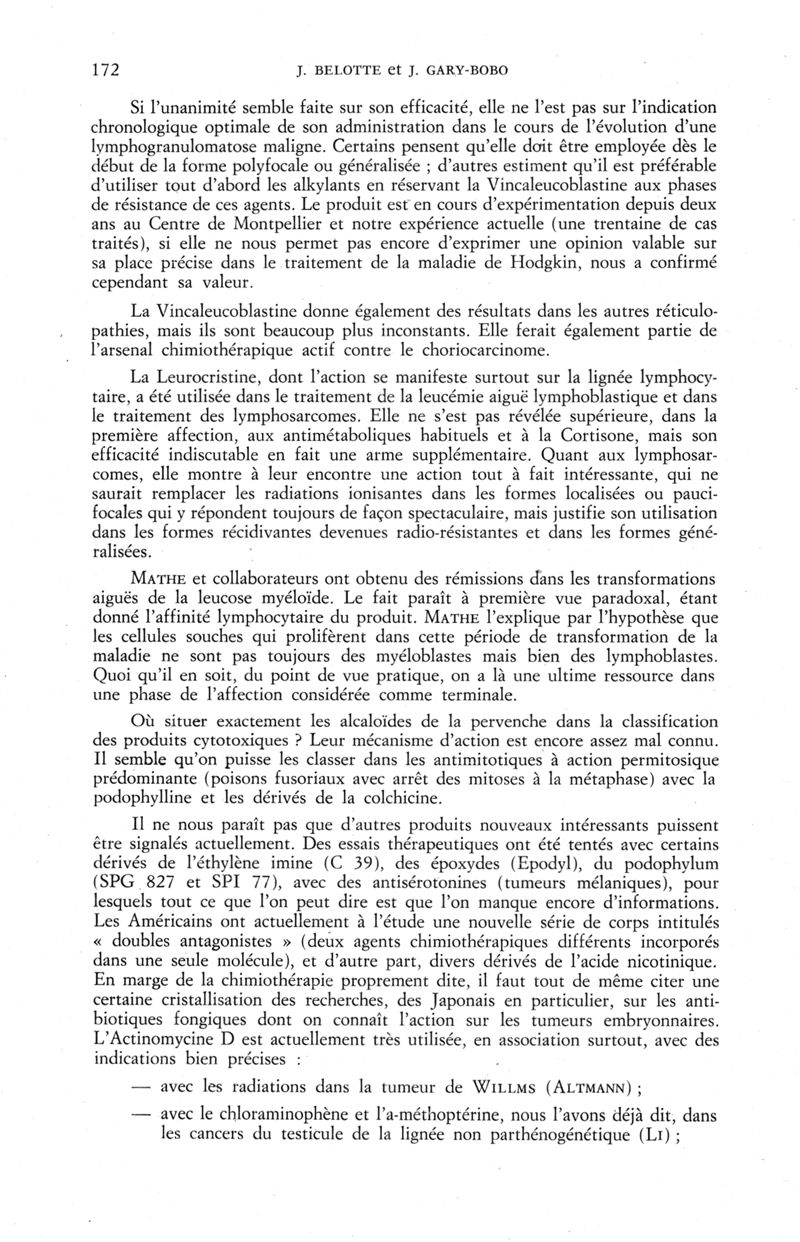 172 J. BELOTTE et J. GARY-BOBO

Si l'unanimité semble faite sur son efficacité, elle ne l'est pas sur l'indication chronologique optimale de son administration dans le cours de l'évolution d'une lymphogranulomatose maligne. Certains pensent qu'elle doit être employée dès le début de la forme polyfocale ou généralisée ; d'autres estiment qu'il est préférable d'utiliser tout d'abord les alkylants en réservant la Vincaleucoblastine aux phases de résistance de ces agents. Le produit est en cours d'expérimentation depuis deux ans au Centre de Montpellier et notre expérience actuelle (une trentaine de cas traités), si elle ne nous permet pas encore d'exprimer une opinion valable sur sa place précise dans le traitement de la maladie de Hodgkin, nous a confirmé cependant sa valeur.

La Vincaleucoblastine donne également des résultats dans les autres réticulopathies, mais ils sont beaucoup plus inconstants. Elle ferait également partie de l'arsenal chimiothérapique actif contre le choriocarcinome.

La Leurocristine, dont l'action se manifeste surtout sur la lignée lymphocytaire, a été utilisée dans le traitement de la leucémie aiguë lymphoblastique et dans le traitement des lymphosarcomes. Elle ne s'est pas révélée supérieure, dans la première affection, aux antimétaboliques habituels et à la Cortisone, mais son efficacité indiscutable en fait une arme supplémentaire. Quant aux lymphosarcomes, elle montre à leur encontre une action tout à fait intéressante, qui ne saurait remplacer les radiations ionisantes dans les formes localisées ou paucifocales qui y répondent toujours de façon spectaculaire, mais justifie son utilisation dans les formes récidivantes devenues radio-résistantes et dans les formes généralisées.

MATHE et collaborateurs ont obtenu des rémissions dans les transformations aiguës de la leucose myéloïde. Le fait paraît à première vue paradoxal, étant donné l'affinité lymphocytaire du produit. MATHE l'explique par l'hypothèse que les cellules souches qui prolifèrent dans cette période de transformation de la maladie ne sont pas toujours des myéloblastes mais bien des lymphoblastes. Quoi qu'il en soit, du point de vue pratique, on a là une ultime ressource dans une phase de l'affection considérée comme terminale.

Où situer exactement les alcaloïdes de la pervenche dans la classification des produits cytotoxiques ? Leur mécanisme d'action est encore assez mal connu. Il semble qu'on puisse les classer dans les antimitotiques à action permitosique prédominante (poisons fusoriaux avec arrêt des mitoses à la métaphase) avec la podophylline et les dérivés de la colchicine.

Il ne nous paraît pas que d'autres produits nouveaux intéressants puissent être signalés actuellement. Des essais thérapeutiques ont été tentés avec certains dérivés de l'éthylène imine (C 39), des époxydes (Epodyl), du podophylum (SPG 827 et SPI 77), avec des antisérotonines (tumeurs mélaniques), pour lesquels tout ce que l'on peut dire est que l'on manque encore d'informations. Les Américains ont actuellement à l'étude une nouvelle série de corps intitulés « doubles antagonistes » (deux agents chimiothérapiques différents incorporés dans une seule molécule), et d'autre part, divers dérivés de l'acide nicotinique. En marge de la chimiothérapie proprement dite, il faut tout de même citer une certaine cristallisation des recherches, des Japonais en particulier, sur les antibiotiques fongiques dont on connaît l'action sur les tumeurs embryonnaires. L'Actinomycine D est actuellement très utilisée, en association surtout, avec des indications bien précises :

— avec les radiations dans la tumeur de WILLMS (ALTMANN) ;

— avec le chloraminophène et l'a-méthoptérine, nous l'avons déjà dit, dans les cancers du testicule de la lignée non parthénogénétique (LI) ;